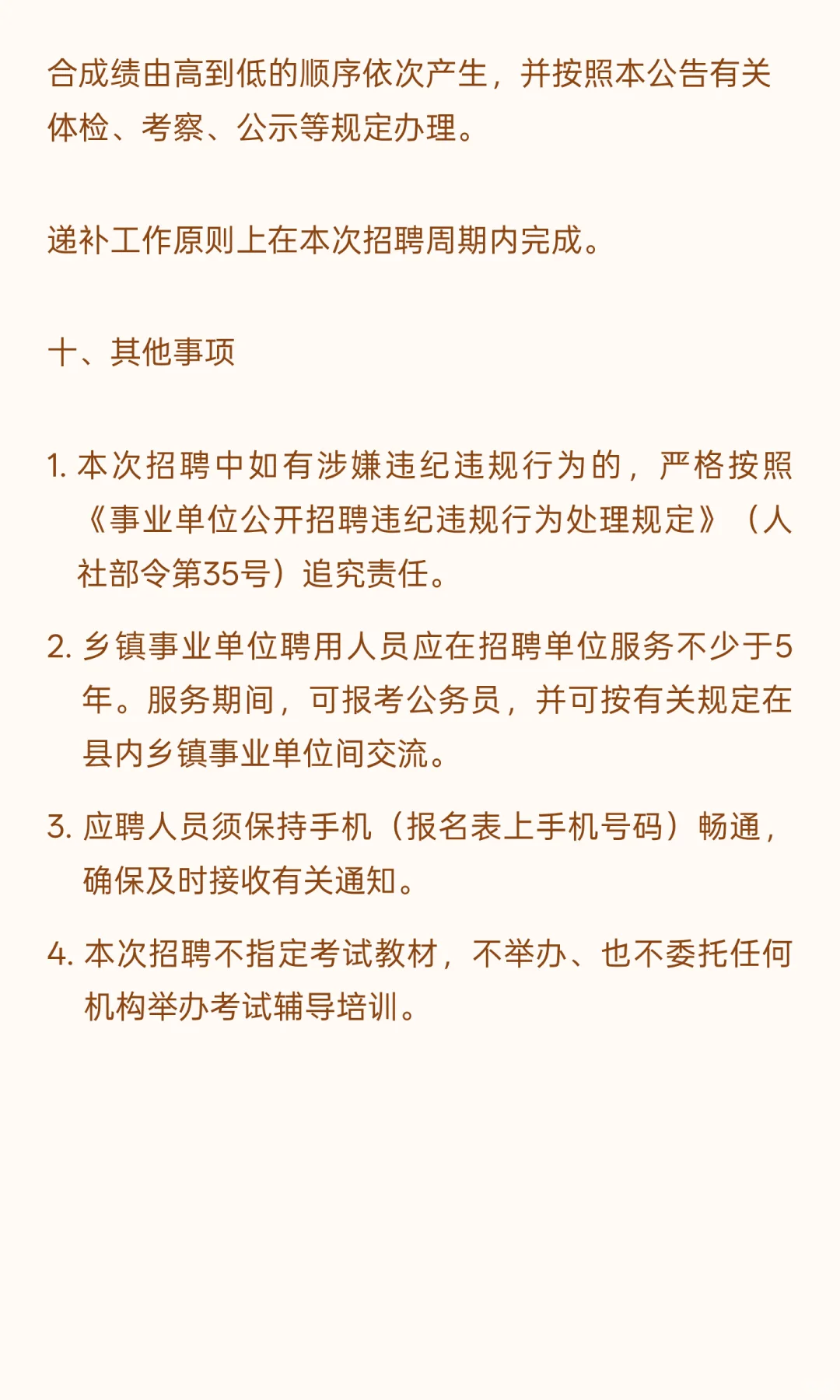 合成绩由高到低的顺序依次产生，并按照本公告有关体检、考察、公示等规定办理。

递补工作原则上在本次招聘周期内完成。

十、其他事项

1. 本次招聘中如有涉嫌违纪违规行为的，严格按照《事业单位公开招聘违纪违规行为处理规定》（人社部令第35号）追究责任。

2. 乡镇事业单位聘用人员应在招聘单位服务不少于5年。服务期间，可报考公务员，并可按有关规定在县内乡镇事业单位间交流。

3. 应聘人员须保持手机（报名表上手机号码）畅通，确保及时接收有关通知。

4. 本次招聘不指定考试教材，不举办、也不委托任何机构举办考试辅导培训。